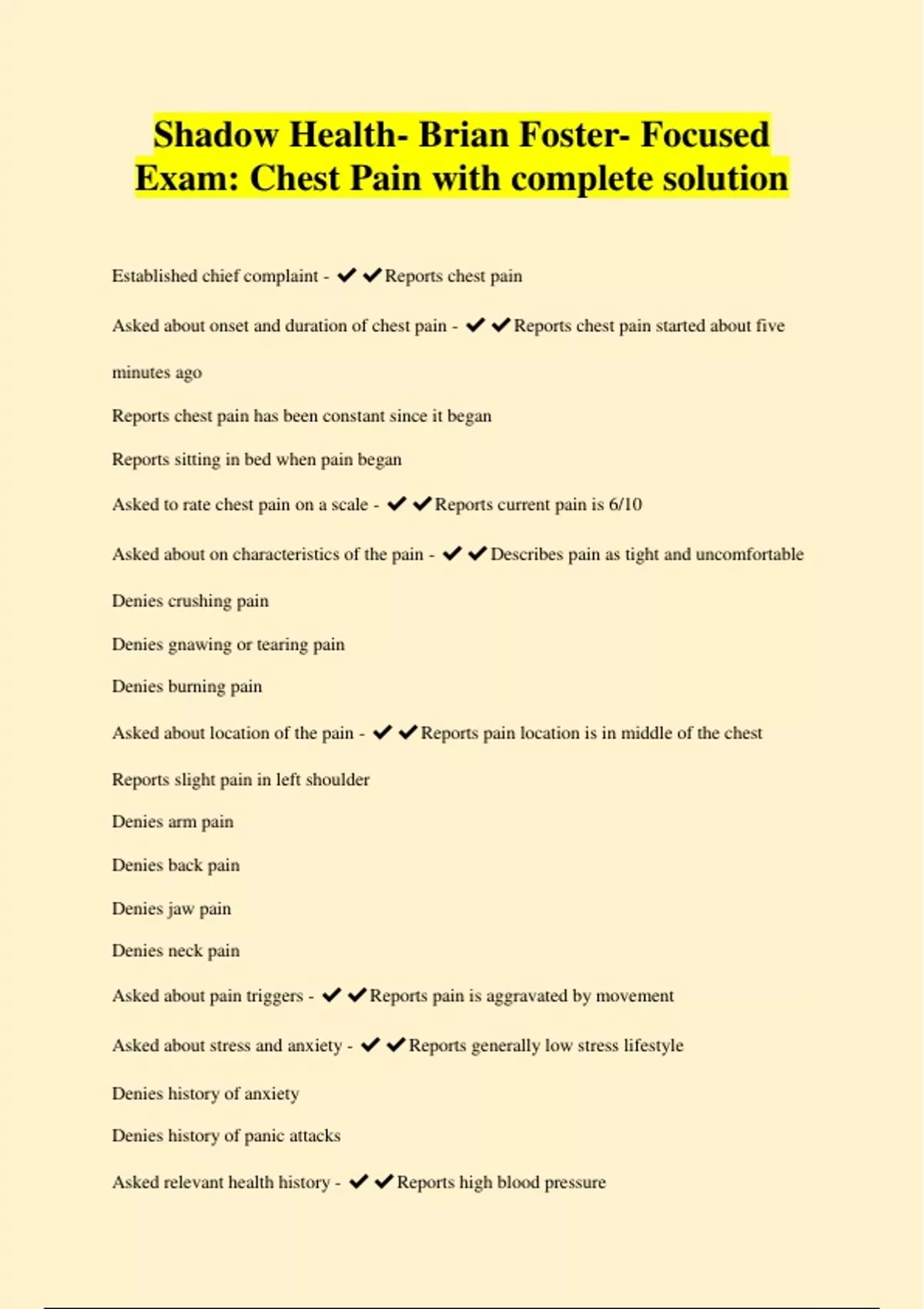 Shadow Health- Brian Foster- Focused Exam: Chest Pain with complete solution

Established chief complaint - ✔✔Reports chest pain

Asked about onset and duration of chest pain - ✔✔Reports chest pain started about five minutes ago

Reports chest pain has been constant since it began

Reports sitting in bed when pain began

Asked to rate chest pain on a scale - ✔✔Reports current pain is 6/10

Asked about on characteristics of the pain - ✔✔Describes pain as tight and uncomfortable

Denies crushing pain

Denies gnawing or tearing pain

Denies burning pain

Asked about location of the pain - ✔✔Reports pain location is in middle of the chest

Reports slight pain in left shoulder

Denies arm pain

Denies back pain

Denies jaw pain

Denies neck pain

Asked about pain triggers - ✔✔Reports pain is aggravated by movement

Asked about stress and anxiety - ✔✔Reports generally low stress lifestyle

Denies history of anxiety

Denies history of panic attacks

Asked relevant health history - ✔✔Reports high blood pressure